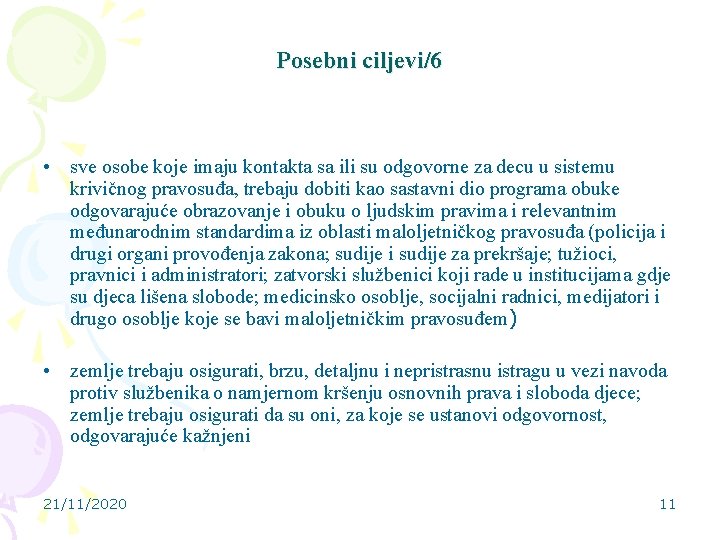 Posebni ciljevi/6

• sve osobe koje imaju kontakta sa ili su odgovorne za decu u sistemu krivičnog pravosuđa, trebaju dobiti kao sastavni dio programa obuke odgovarajuće obrazovanje i obuku o ljudskim pravima i relevantnim međunarodnim standardima iz oblasti maloljetničkog pravosuđa (policija i drugi organi provođenja zakona; sudije i sudije za prekršaje; tužioci, pravnici i administratori; zatvorski službenici koji rade u institucijama gdje su djeca lišena slobode; medicinsko osoblje, socijalni radnici, medijatori i drugo osoblje koje se bavi maloljetničkim pravosuđem)

• zemlje trebaju osigurati, brzu, detaljnu i nepristrasnu istragu u vezi navoda protiv službenika o namjernom kršenju osnovnih prava i sloboda djece; zemlje trebaju osigurati da su oni, za koje se ustanovi odgovornost, odgovarajuće kažnjeni

21/11/2020

11